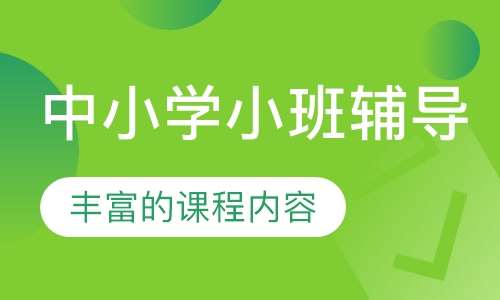 中小学小班辅导

丰富的课程内容